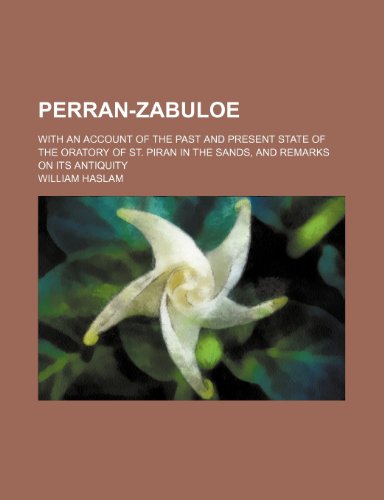 PERRAN-ZABULOE

WITH AN ACCOUNT OF THE PAST AND PRESENT STATE OF THE ORATORY OF ST. PIRAN IN THE SANDS, AND REMARKS ON ITS ANTIQUITY

WILLIAM HASLAM